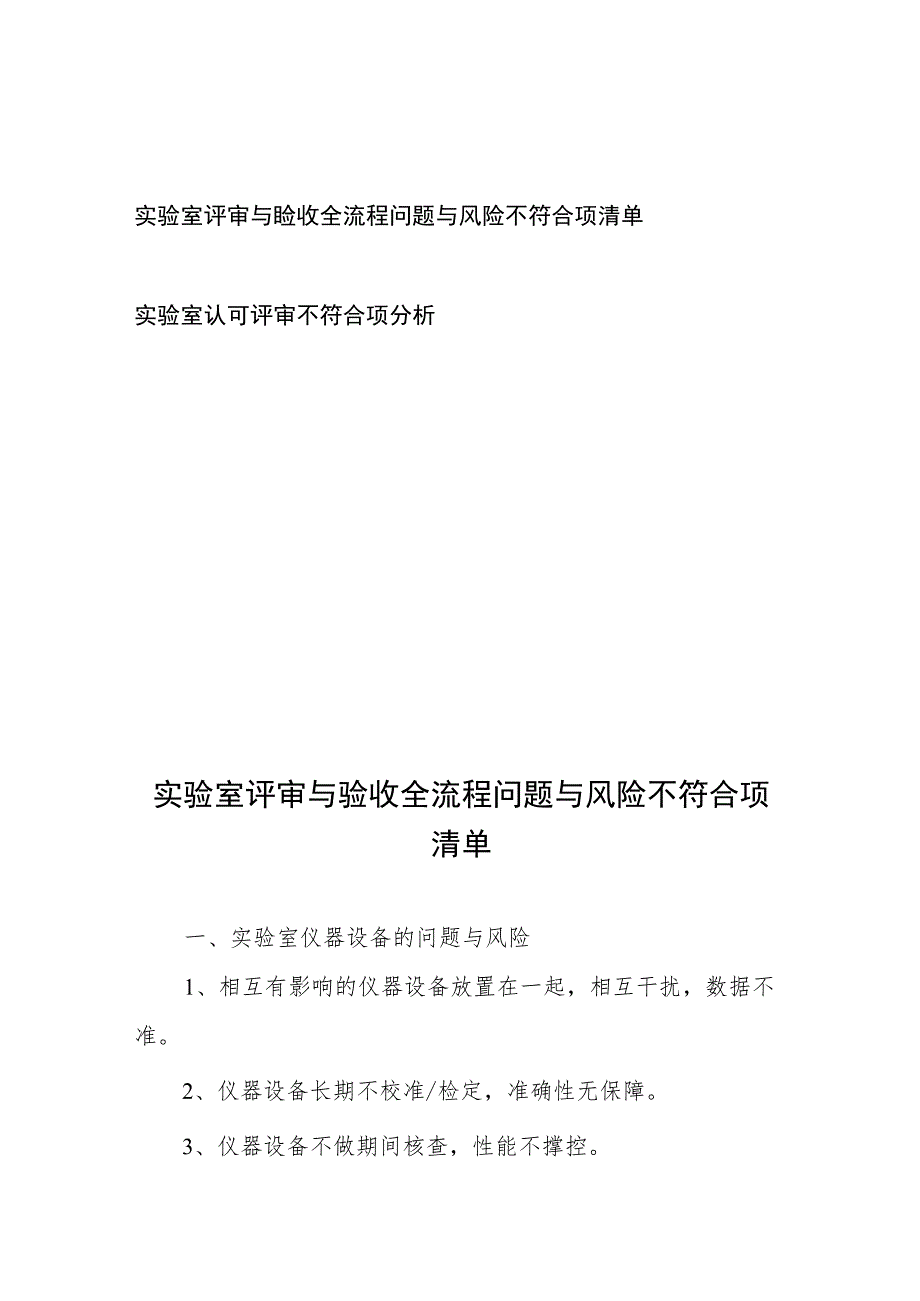 实验室评审与睑收全流程问题与风险不符合项清单

实验室认可评审不符合项分析

实验室评审与验收全流程问题与风险不符合项清单

一、实验室仪器设备的问题与风险

1、相互有影响的仪器设备放置在一起，相互干扰，数据不准。

2、仪器设备长期不校准/检定，准确性无保障。

3、仪器设备不做期间核查，性能不撑控。